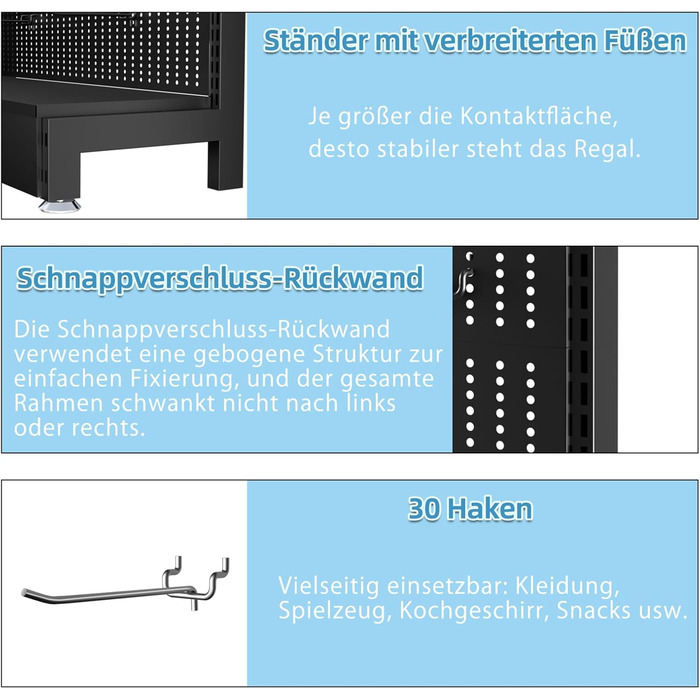 Ständer mit verbreiterten Füßen

Je größer die Kontaktfläche, desto stabiler steht das Regal.

Schnappverschluss-Rückwand

Die Schnappverschluss-Rückwand verwendet eine gebogene Struktur zur einfachen Fixierung, und der gesamte Rahmen schwankt nicht nach links oder rechts.

30 Haken

Vielseitig einsetzbar: Kleidung, Spielzeug, Kochgeschirr, Snacks usw.